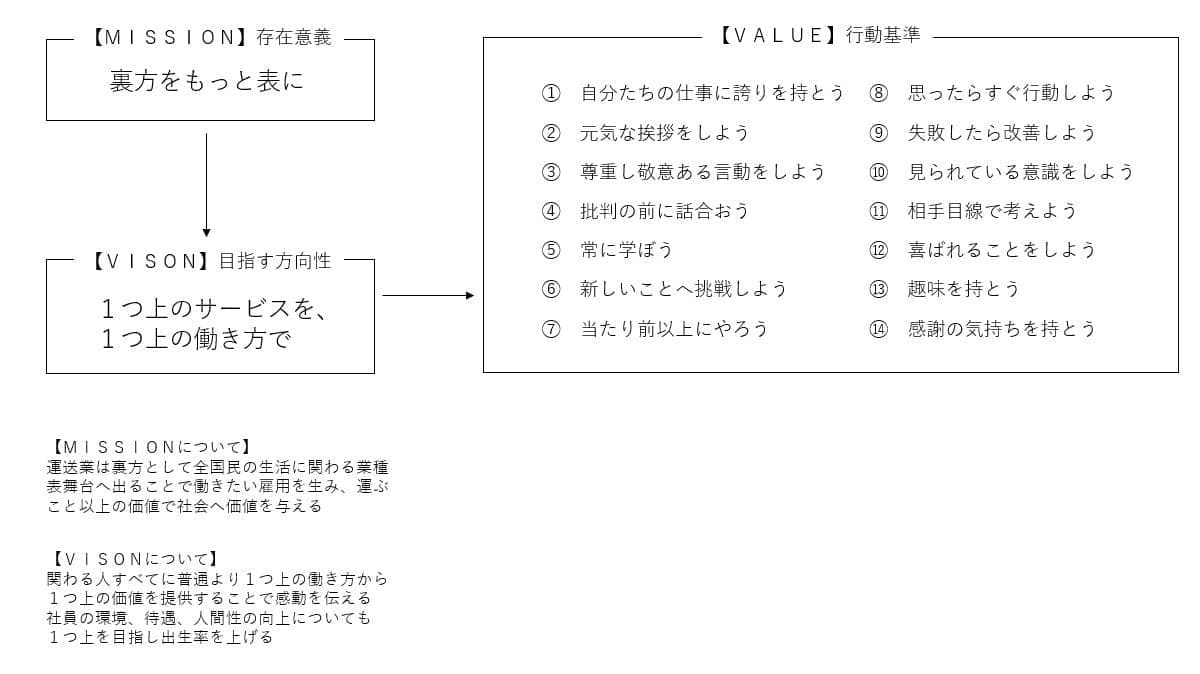 【ＭＩＳＳＩＯＮ】存在意義

裏方をもっと表に

【ＶＩＳＯＮ】目指す方向性

１つ上のサービスを、
１つ上の働き方で

【ＶＡＬＵＥ】行動基準

① 自分たちの仕事に誇りを持とう
② 元気な挨拶をしよう
③ 尊重し敬意ある言動をしよう
④ 批判の前に話合おう
⑤ 常に学ぼう
⑥ 新しいことへ挑戦しよう
⑦ 当たり前以上にやろう
⑧ 思ったらすぐ行動しよう
⑨ 失敗したら改善しよう
⑩ 見られている意識をしよう
⑪ 相手目線で考えよう
⑫ 喜ばれることをしよう
⑬ 趣味を持とう
⑭ 感謝の気持ちを持とう

【ＭＩＳＳＩＯＮについて】
運送業は裏方として全国民の生活に関わる業種
表舞台へ出ることで働きたい雇用を生み、運ぶ
こと以上の価値で社会へ価値を与える

【ＶＩＳＯＮについて】
関わる人すべてに普通より１つ上の働き方から
１つ上の価値を提供することで感動を伝える
社員の環境、待遇、人間性の向上についても
１つ上を目指し出生率を上げる